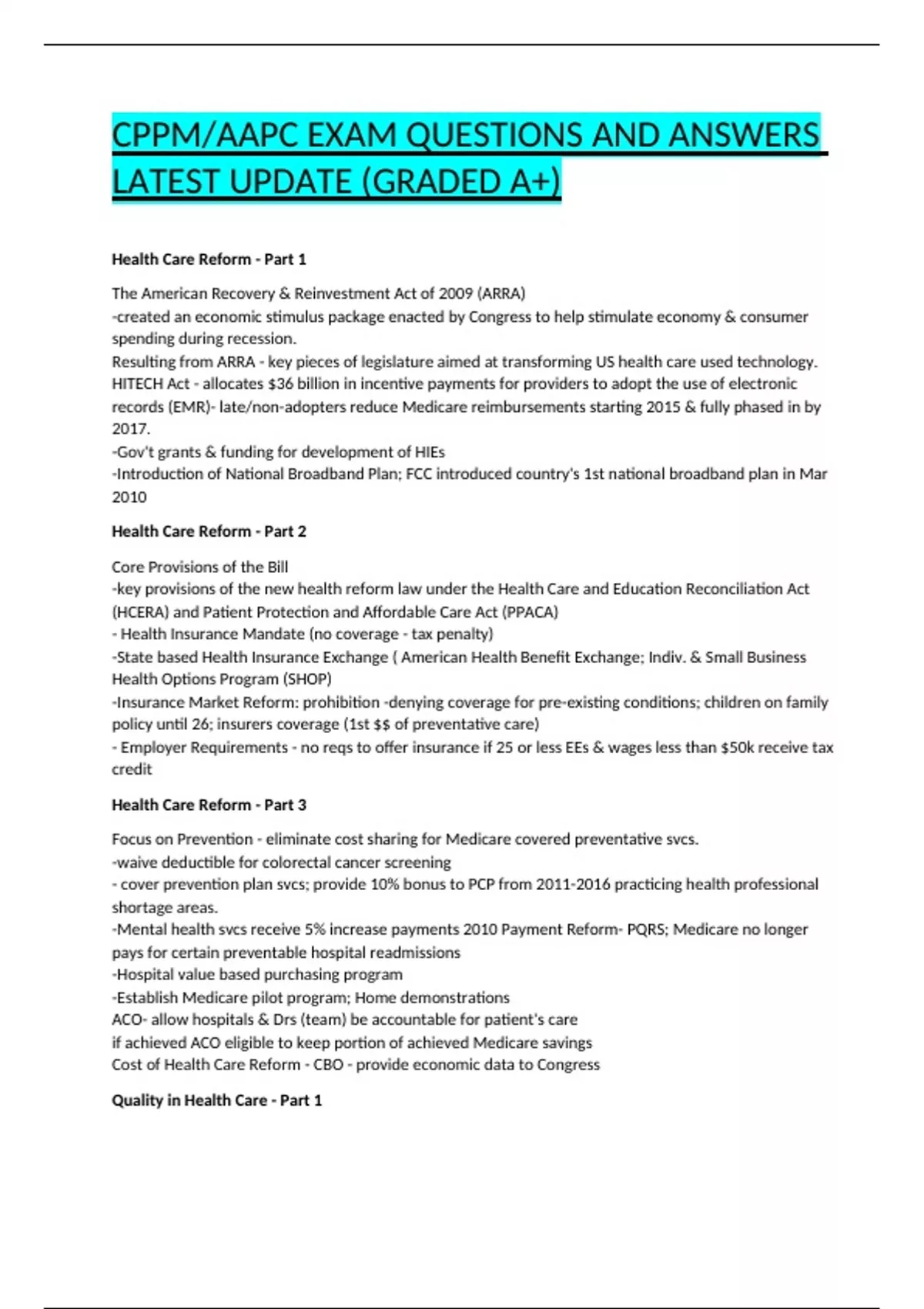 CPPM/AAPC EXAM QUESTIONS AND ANSWERS LATEST UPDATE (GRADED A+)

Health Care Reform - Part 1

The American Recovery & Reinvestment Act of 2009 (ARRA)
-created an economic stimulus package enacted by Congress to help stimulate economy & consumer spending during recession.
Resulting from ARRA - key pieces of legislature aimed at transforming US health care used technology.
HITECH Act - allocates \$36 billion in incentive payments for providers to adopt the use of electronic records (EMR)- late/non-adopters reduce Medicare reimbursements starting 2015 & fully phased in by 2017.
-Gov't grants & funding for development of HIEs
-Introduction of National Broadband Plan; FCC introduced country's 1st national broadband plan in Mar 2010

Health Care Reform - Part 2

Core Provisions of the Bill
-key provisions of the new health reform law under the Health Care and Education Reconciliation Act (HCERA) and Patient Protection and Affordable Care Act (PPACA)
- Health Insurance Mandate (no coverage - tax penalty)
-State based Health Insurance Exchange ( American Health Benefit Exchange; Indiv. & Small Business Health Options Program (SHOP)
-Insurance Market Reform: prohibition -denying coverage for pre-existing conditions; children on family policy until 26; insurers coverage (1st \$\$ of preventative care)
- Employer Requirements - no reqs to offer insurance if 25 or less EEs & wages less than \$50k receive tax credit

Health Care Reform - Part 3

Focus on Prevention - eliminate cost sharing for Medicare covered preventative svcs.
-waive deductible for colorectal cancer screening
- cover prevention plan svcs; provide 10% bonus to PCP from 2011-2016 practicing health professional shortage areas.
-Mental health svcs receive 5% increase payments 2010 Payment Reform- PQRS; Medicare no longer pays for certain preventable hospital readmissions
-Hospital value based purchasing program
-Establish Medicare pilot program; Home demonstrations
ACO- allow hospitals & Drs (team) be accountable for patient's care
if achieved ACO eligible to keep portion of achieved Medicare savings
Cost of Health Care Reform - CBO - provide economic data to Congress

Quality in Health Care - Part 1